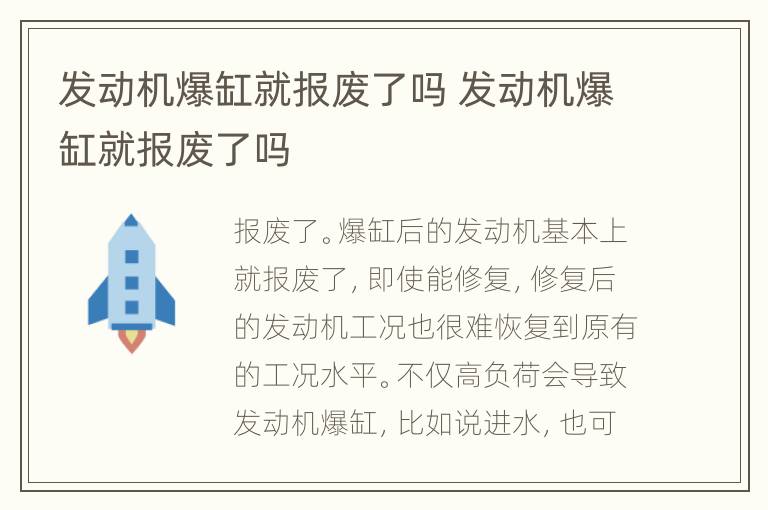 发动机爆缸就报废了吗 发动机爆缸就报废了吗

报废了。爆缸后的发动机基本上就报废了，即使能修复，修复后的发动机工况也很难恢复到原有的工况水平。不仅高负荷会导致发动机爆缸，比如说进水，也可